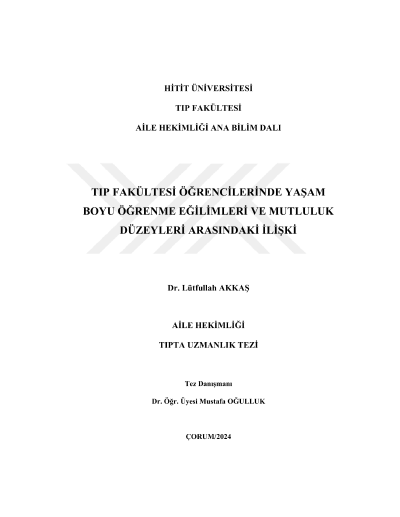 HİTİT ÜNİVERSİTESİ

TIP FAKÜLTESİ

AİLE HEKİMLİĞİ ANA BİLİM DALI

TIP FAKÜLTESİ ÖĞRENCİLERİNDE YAŞAM BOYU ÖĞRENME EĞİLİMLERİ VE MUTLULUK DÜZEYLERİ ARASINDAKİ İLİŞKİ

Dr. Lütfullah AKKAŞ

AİLE HEKİMLİĞİ

TIPTA UZMANLIK TEZİ

Tez Danışmanı

Dr. Öğr. Üyesi Mustafa OĞULLUK

ÇORUM/2024